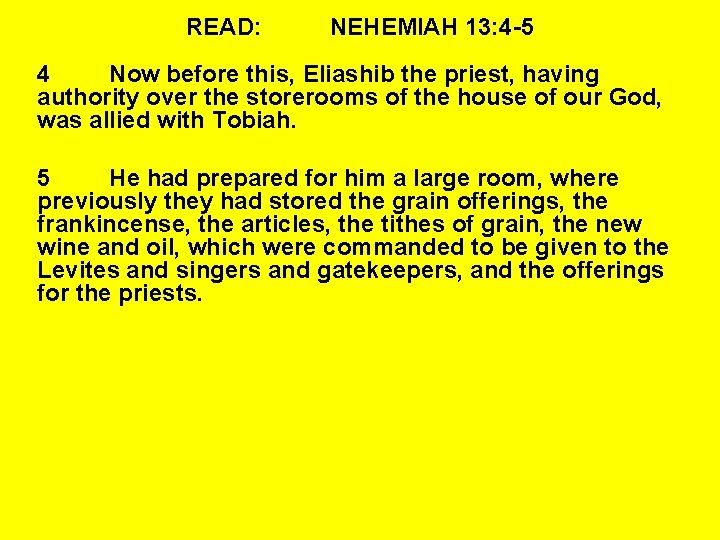 READ: NEHEMIAH 13:4-5

4 Now before this, Eliashib the priest, having authority over the storerooms of the house of our God, was allied with Tobiah.

5 He had prepared for him a large room, where previously they had stored the grain offerings, the frankincense, the articles, the tithes of grain, the new wine and oil, which were commanded to be given to the Levites and singers and gatekeepers, and the offerings for the priests.